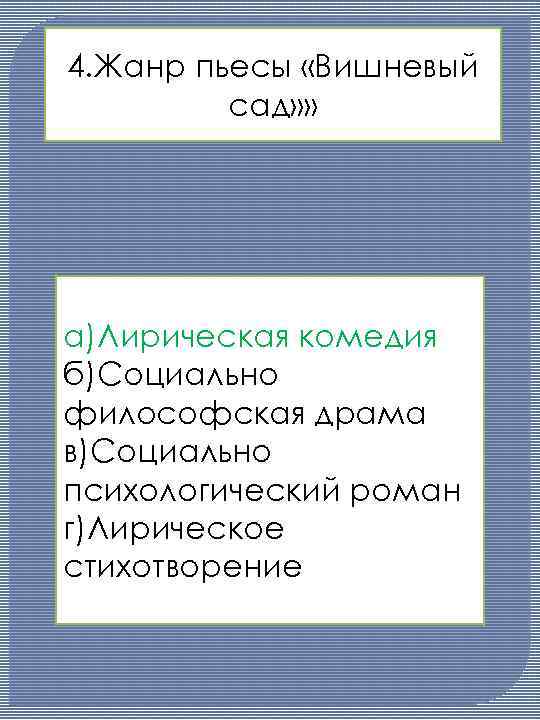 4.Жанр пьесы «Вишневый сад»»

а)Лирическая комедия
б)Социально философская драма
в)Социально психологический роман
г)Лирическое стихотворение